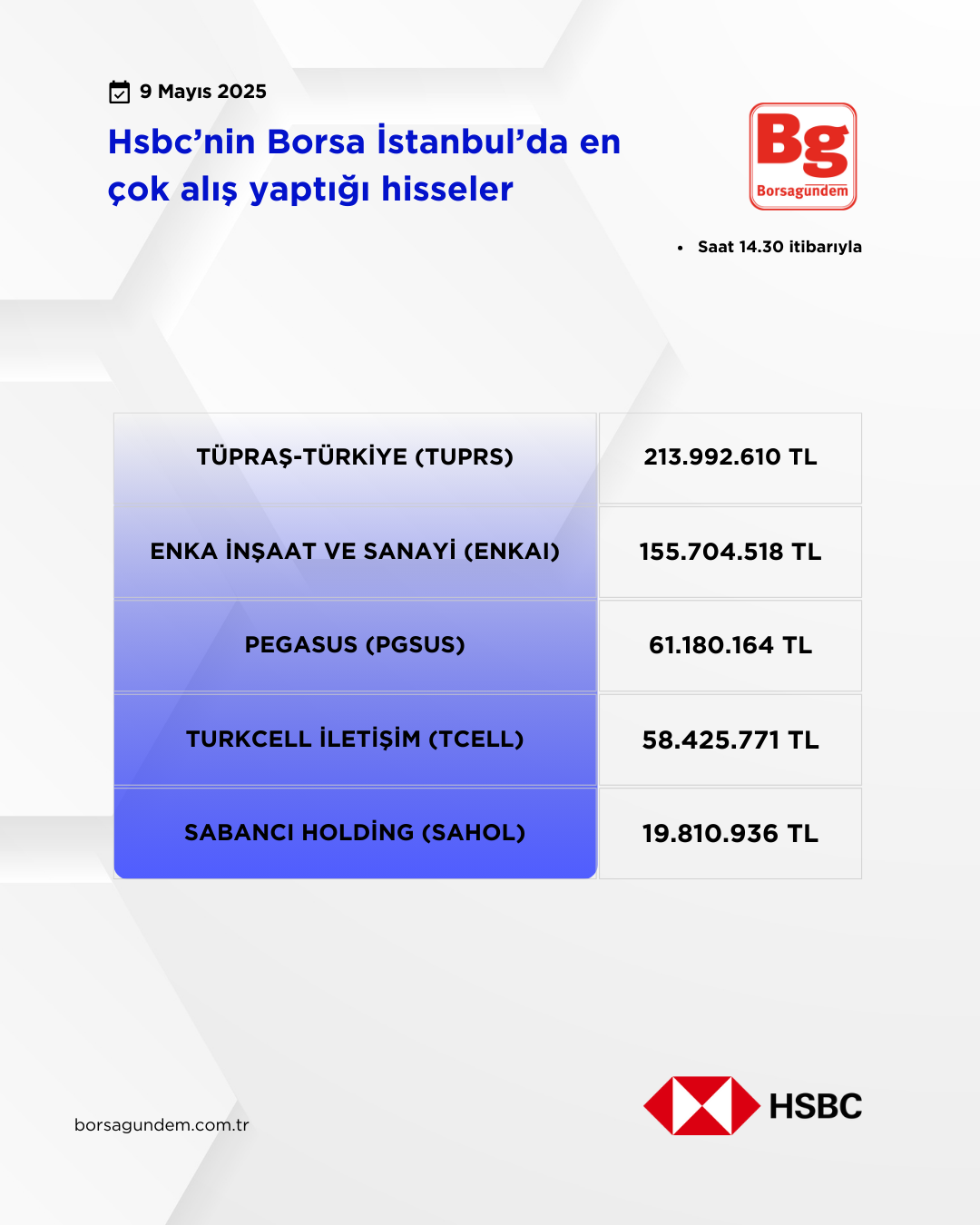 9 Mayıs 2025

Hsbc'nin Borsa İstanbul'da en çok alış yaptığı hisseler

Bg
Borsagündem

• Saat 14.30 itibarıyla

| TÜPRAŞ-TÜRKİYE (TUPRS) | 213.992.610 TL |
|---|---|
| ENKA İNŞAAT VE SANAYİ (ENKAI) | 155.704.518 TL |
| PEGASUS (PGSUS) | 61.180.164 TL |
| TURKCELL İLETİŞİM (TCELL) | 58.425.771 TL |
| SABANCI HOLDİNG (SAHOL) | 19.810.936 TL |

borsagundem.com.tr

HSBC